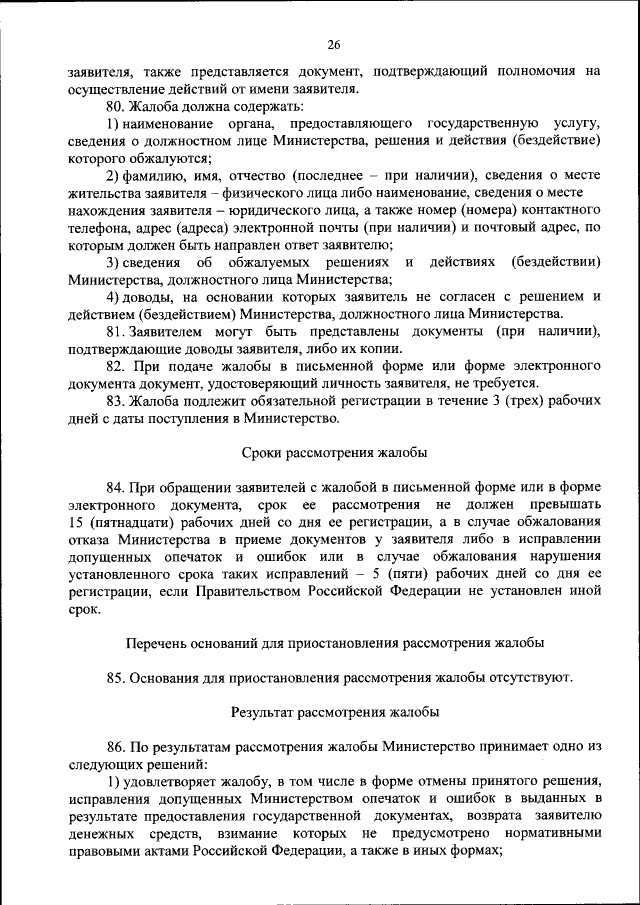 26

заявителя, также представляется документ, подтверждающий полномочия на осуществление действий от имени заявителя.

80. Жалоба должна содержать:

1) наименование органа, предоставляющего государственную услугу, сведения о должностном лице Министерства, решения и действия (бездействие) которого обжалуются;

2) фамилию, имя, отчество (последнее – при наличии), сведения о месте жительства заявителя – физического лица либо наименование, сведения о месте нахождения заявителя – юридического лица, а также номер (номера) контактного телефона, адрес (адреса) электронной почты (при наличии) и почтовый адрес, по которым должен быть направлен ответ заявителю;

3) сведения об обжалуемых решениях и действиях (бездействии) Министерства, должностного лица Министерства;

4) доводы, на основании которых заявитель не согласен с решением и действием (бездействием) Министерства, должностного лица Министерства.

81. Заявителем могут быть представлены документы (при наличии), подтверждающие доводы заявителя, либо их копии.

82. При подаче жалобы в письменной форме или форме электронного документа документ, удостоверяющий личность заявителя, не требуется.

83. Жалоба подлежит обязательной регистрации в течение 3 (трех) рабочих дней с даты поступления в Министерство.

Сроки рассмотрения жалобы

84. При обращении заявителей с жалобой в письменной форме или в форме электронного документа, срок ее рассмотрения не должен превышать 15 (пятнадцати) рабочих дней со дня ее регистрации, а в случае обжалования отказа Министерства в приеме документов у заявителя либо в исправлении допущенных опечаток и ошибок или в случае обжалования нарушения установленного срока таких исправлений – 5 (пяти) рабочих дней со дня ее регистрации, если Правительством Российской Федерации не установлен иной срок.

Перечень оснований для приостановления рассмотрения жалобы

85. Основания для приостановления рассмотрения жалобы отсутствуют.

Результат рассмотрения жалобы

86. По результатам рассмотрения жалобы Министерство принимает одно из следующих решений:

1) удовлетворяет жалобу, в том числе в форме отмены принятого решения, исправления допущенных Министерством опечаток и ошибок в выданных в результате предоставления государственной документах, возврата заявителю денежных средств, взимание которых не предусмотрено нормативными правовыми актами Российской Федерации, а также в иных формах;